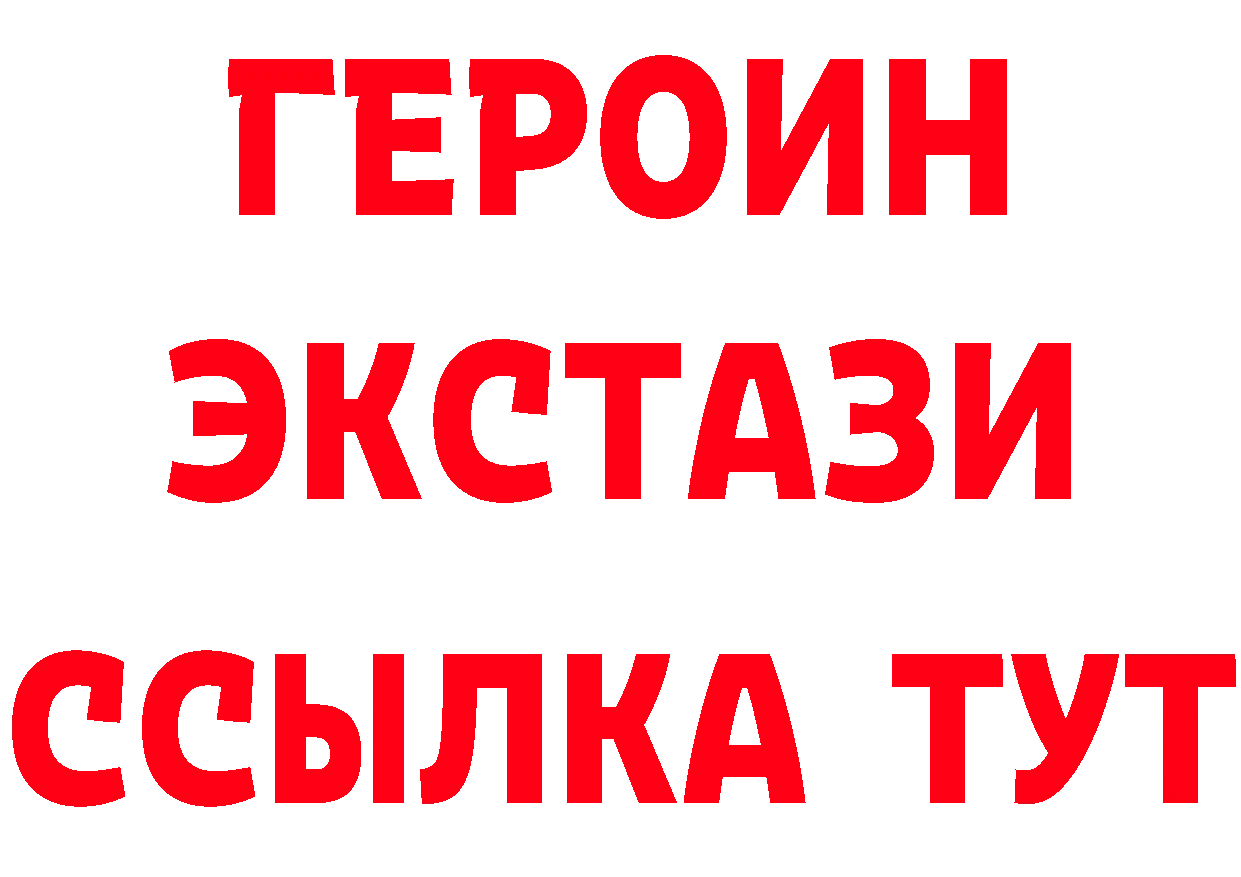 ГЕРОИН
ЭКСТАЗИ
ССЫЛКА ТУТ